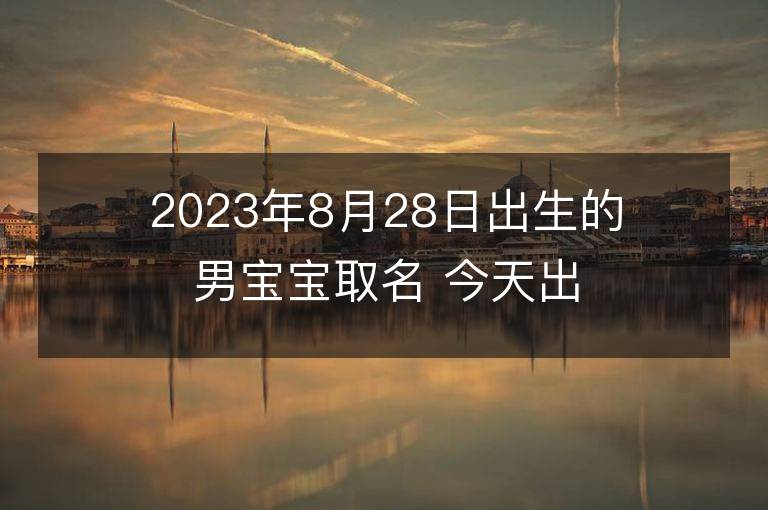 2023年8月28日出生的男宝宝取名 今天出